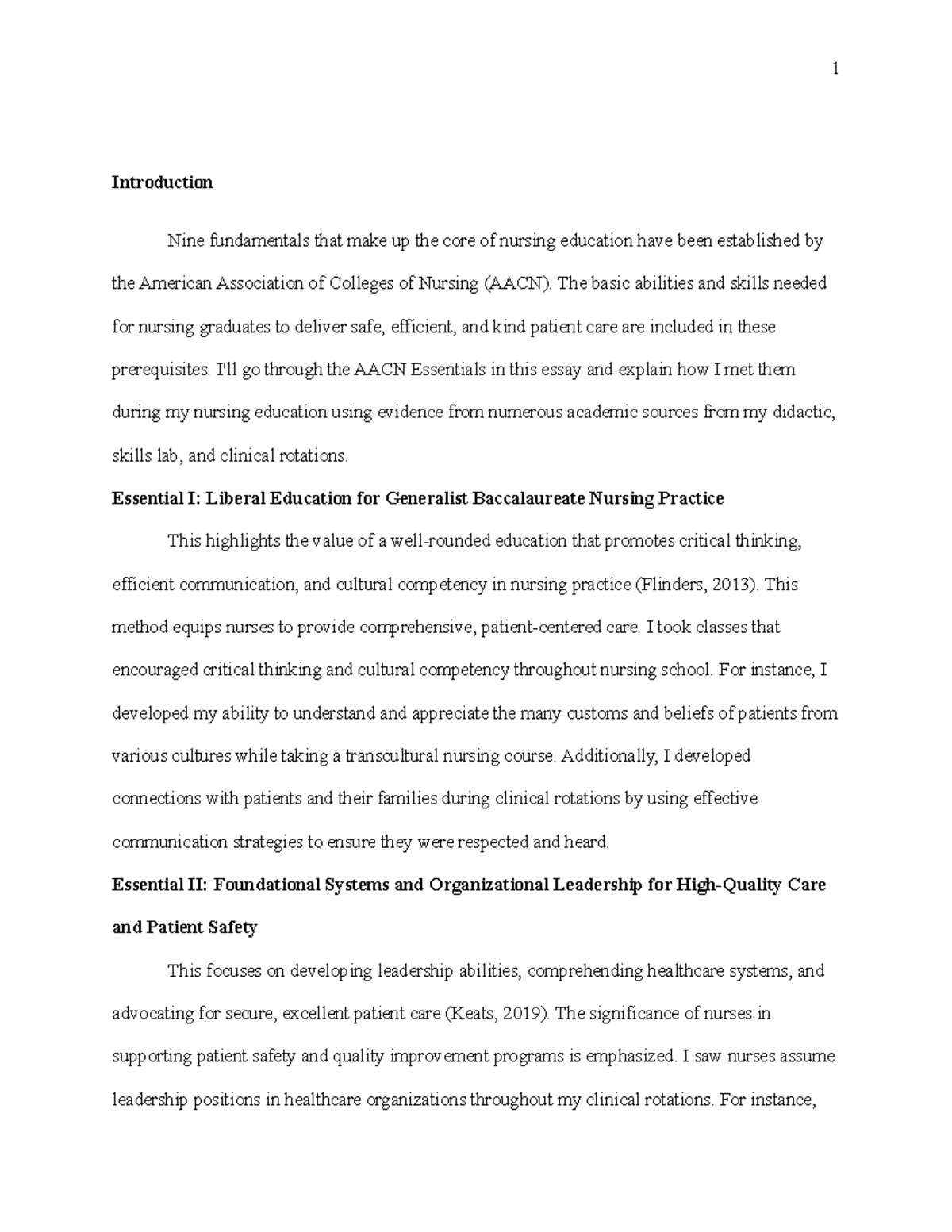 1

Introduction

Nine fundamentals that make up the core of nursing education have been established by the American Association of Colleges of Nursing (AACN). The basic abilities and skills needed for nursing graduates to deliver safe, efficient, and kind patient care are included in these prerequisites. I'll go through the AACN Essentials in this essay and explain how I met them during my nursing education using evidence from numerous academic sources from my didactic, skills lab, and clinical rotations.

Essential I: Liberal Education for Generalist Baccalaureate Nursing Practice

This highlights the value of a well-rounded education that promotes critical thinking, efficient communication, and cultural competency in nursing practice (Flinders, 2013). This method equips nurses to provide comprehensive, patient-centered care. I took classes that encouraged critical thinking and cultural competency throughout nursing school. For instance, I developed my ability to understand and appreciate the many customs and beliefs of patients from various cultures while taking a transcultural nursing course. Additionally, I developed connections with patients and their families during clinical rotations by using effective communication strategies to ensure they were respected and heard.

Essential II: Foundational Systems and Organizational Leadership for High-Quality Care and Patient Safety

This focuses on developing leadership abilities, comprehending healthcare systems, and advocating for secure, excellent patient care (Keats, 2019). The significance of nurses in supporting patient safety and quality improvement programs is emphasized. I saw nurses assume leadership positions in healthcare organizations throughout my clinical rotations. For instance,